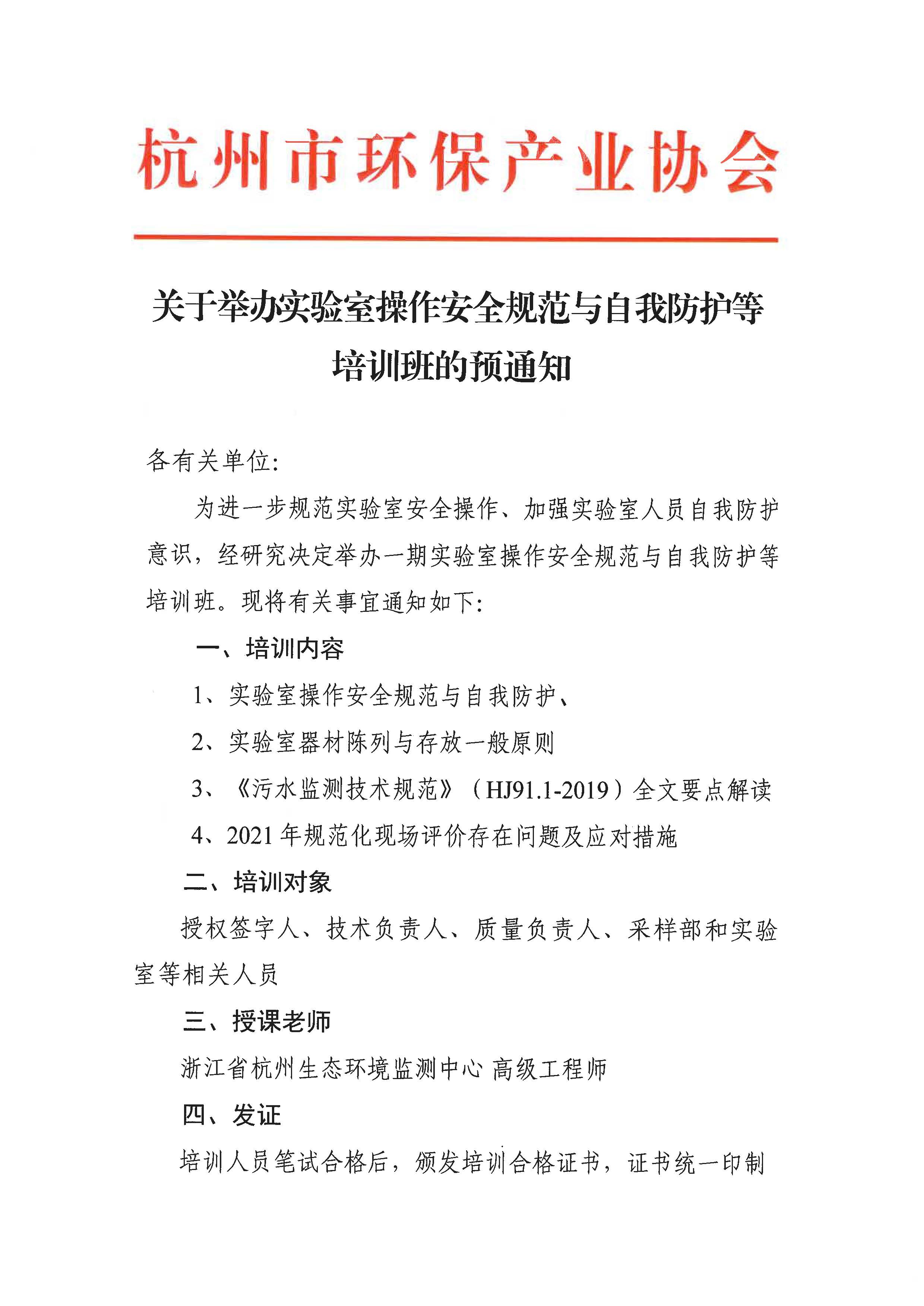 杭州市环保产业协会

关于举办实验室操作安全规范与自我防护等培训班的预通知

各有关单位:

为进一步规范实验室安全操作、加强实验室人员自我防护意识，经研究决定举办一期实验室操作安全规范与自我防护等培训班。现将有关事宜通知如下:

一、培训内容

1、实验室操作安全规范与自我防护、

2、实验室器材陈列与存放一般原则

3、《污水监测技术规范》（HJ91.1-2019）全文要点解读

4、2021 年规范化现场评价存在问题及应对措施

二、培训对象

授权签字人、技术负责人、质量负责人、采样部和实验室等相关人员

三、授课老师

浙江省杭州生态环境监测中心 高级工程师

四、发证

培训人员笔试合格后，颁发培训合格证书，证书统一印制